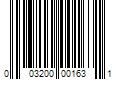 0 03200 00163 1